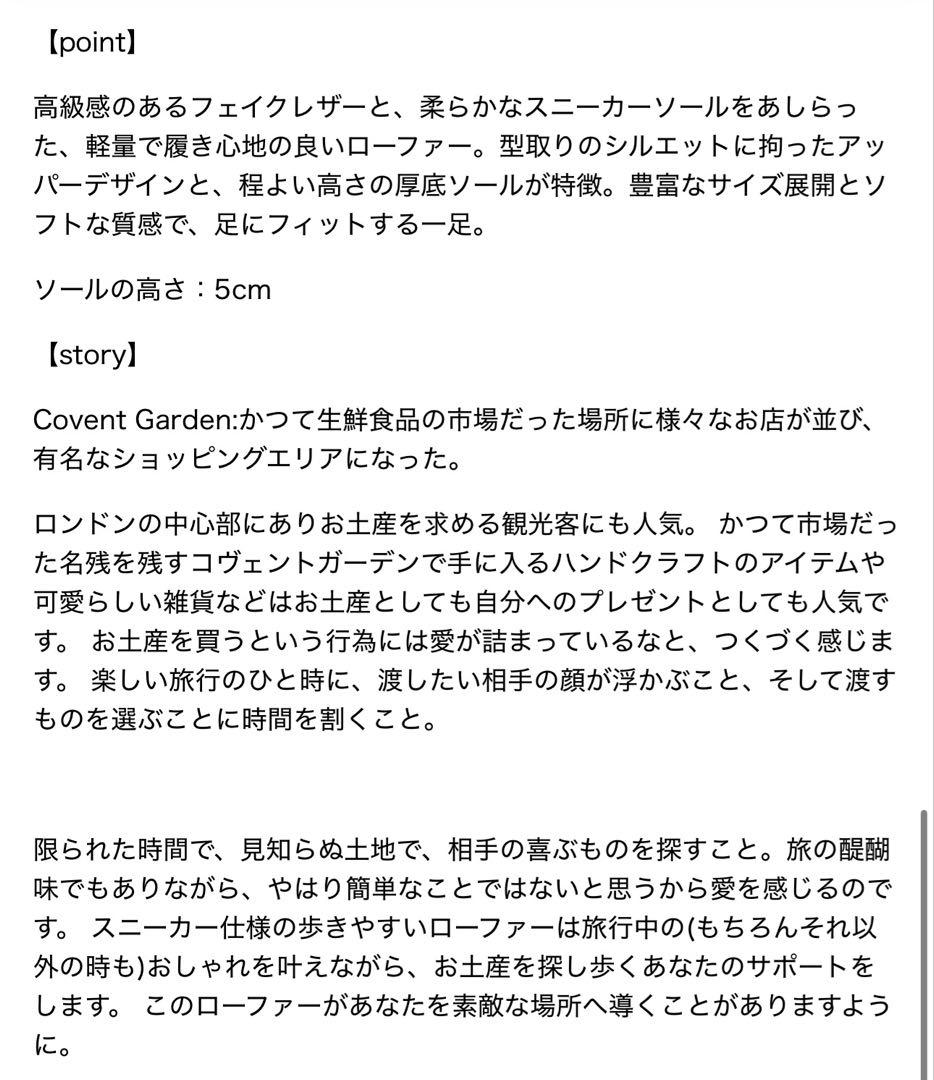 【point】

高級感のあるフェイクレザーと、柔らかなスニーカーソールをあしらった、軽量で履き心地の良いローファー。型取りのシルエットに拘ったアッパーデザインと、程よい高さの厚底ソールが特徴。豊富なサイズ展開とソフトな質感で、足にフィットする一足。

ソールの高さ：5cm

【story】

Covent Garden:かつて生鮮食品の市場だった場所に様々なお店が並び、有名なショッピングエリアになった。

ロンドンの中心部にありお土産を求める観光客にも人気。 かつて市場だった名残を残すコヴェントガーデンで手に入るハンドクラフトのアイテムや可愛らしい雑貨などはお土産としても自分へのプレゼントとしても人気です。 お土産を買うという行為には愛が詰まっているなと、つくづく感じます。 楽しい旅行のひと時に、渡したい相手の顔が浮かぶこと、そして渡すものを選ぶことに時間を割くこと。

限られた時間で、見知らぬ土地で、相手の喜ぶものを探すこと。旅の醍醐味でもありながら、やはり簡単なことではないと思うから愛を感じるのです。 スニーカー仕様の歩きやすいローファーは旅行中の(もちろんそれ以外の時も)おしゃれを叶えながら、お土産を探し歩くあなたのサポートをします。 このローファーがあなたを素敵な場所へ導くことがありますように。